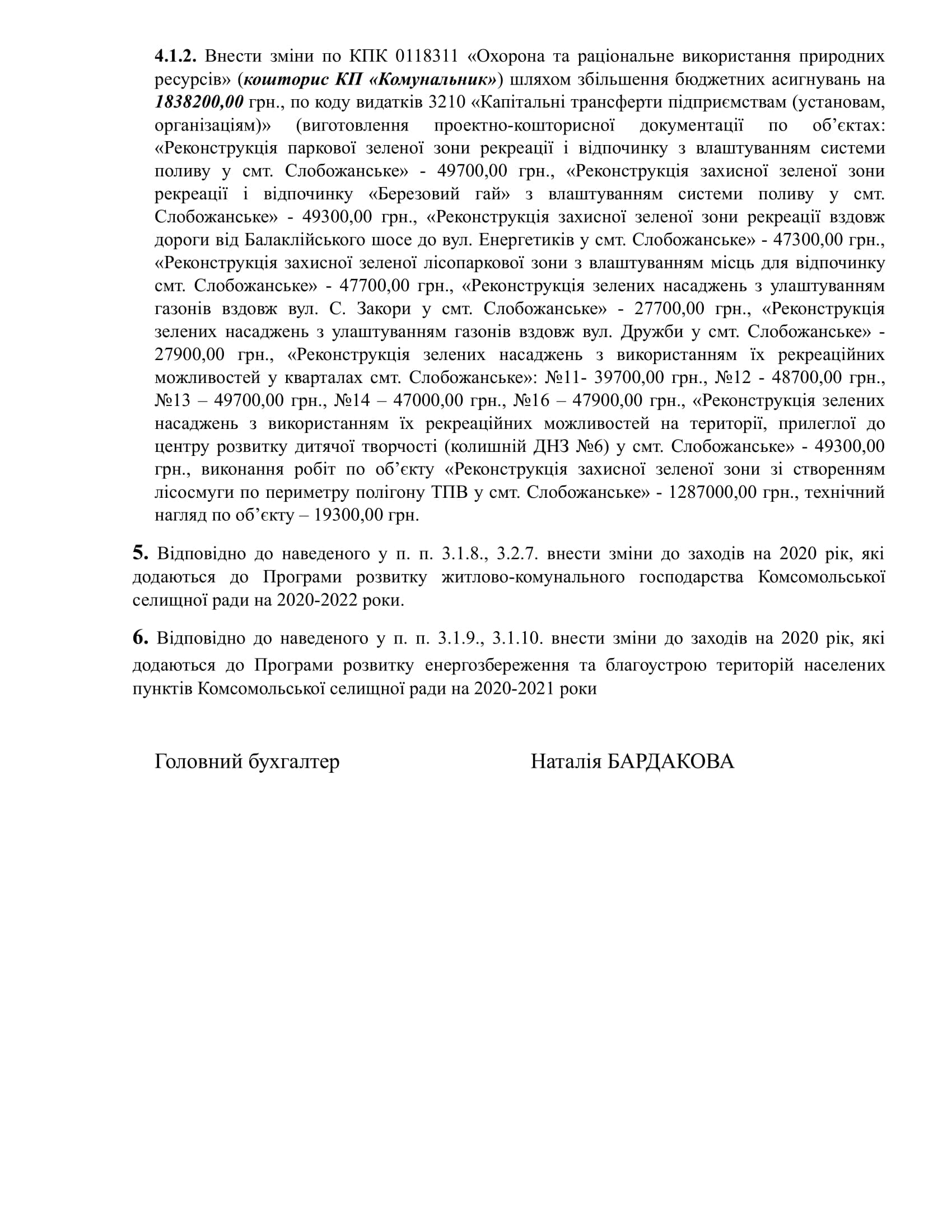 4.1.2. Внести зміни по КПК 0118311 «Охорона та раціональне використання природних ресурсів» (кошторис КП «Комунальник») шляхом збільшення бюджетних асигнувань на 1838200,00 грн., по коду видатків 3210 «Капітальні трансферти підприємствам (установам, організаціям)» (виготовлення проектно-кошторисної документації по об'єктах: «Реконструкція паркової зеленої зони рекреації і відпочинку з влаштуванням системи поливу у смт. Слобожанське» - 49700,00 грн., «Реконструкція захисної зеленої зони рекреації і відпочинку «Березовий гай» з влаштуванням системи поливу у смт. Слобожанське» - 49300,00 грн., «Реконструкція захисної зеленої зони рекреації вздовж дороги від Балаклійського шосе до вул. Енергетиків у смт. Слобожанське» - 47300,00 грн., «Реконструкція захисної зеленої лісопаркової зони з влаштуванням місць для відпочинку смт. Слобожанське» - 47700,00 грн., «Реконструкція зелених насаджень з улаштуванням газонів вздовж вул. С. Закори у смт. Слобожанське» - 27700,00 грн., «Реконструкція зелених насаджень з улаштуванням газонів вздовж вул. Дружби у смт. Слобожанське» - 27900,00 грн., «Реконструкція зелених насаджень з використанням їх рекреаційних можливостей у кварталах смт. Слобожанське»: №11- 39700,00 грн., №12 - 48700,00 грн., №13 – 49700,00 грн., №14 – 47000,00 грн., №16 – 47900,00 грн., «Реконструкція зелених насаджень з використанням їх рекреаційних можливостей на території, прилеглої до центру розвитку дитячої творчості (колишній ДНЗ №6) у смт. Слобожанське» - 49300,00 грн., виконання робіт по об'єкту «Реконструкція захисної зеленої зони зі створенням лісосмуги по периметру полігону ТПВ у смт. Слобожанське» - 1287000,00 грн., технічний нагляд по об'єкту – 19300,00 грн.

5. Відповідно до наведеного у п. п. 3.1.8., 3.2.7. внести зміни до заходів на 2020 рік, які додаються до Програми розвитку житлово-комунального господарства Комсомольської селищної ради на 2020-2022 роки.

6. Відповідно до наведеного у п. п. 3.1.9., 3.1.10. внести зміни до заходів на 2020 рік, які додаються до Програми розвитку енергозбереження та благоустрою територій населених пунктів Комсомольської селищної ради на 2020-2021 роки

Головний бухгалтер Наталія БАРДАКОВА